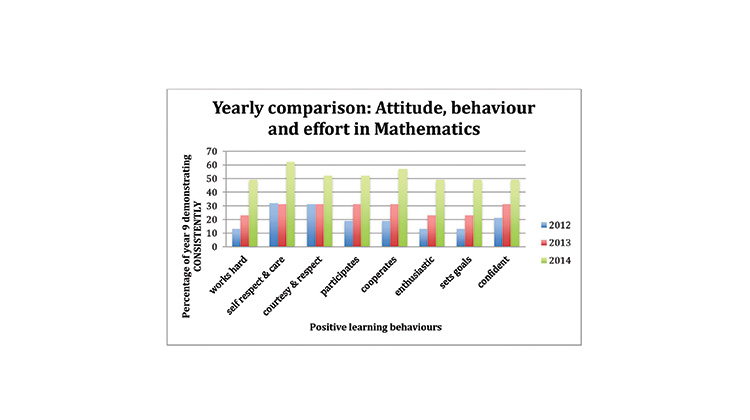 Yearly comparison: Attitude, behaviour and effort in Mathematics

Percentage of year 9 demonstrating CONSISTENTLY

70
60
50
40
30
20
10
0

works hard
self respect & care
courtesy & respect
participates
cooperates
enthusiastic
sets goals
confident

Positive learning behaviours

2012
2013
2014